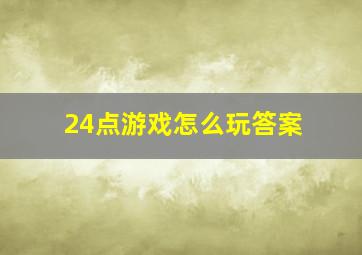 24点游戏怎么玩答案